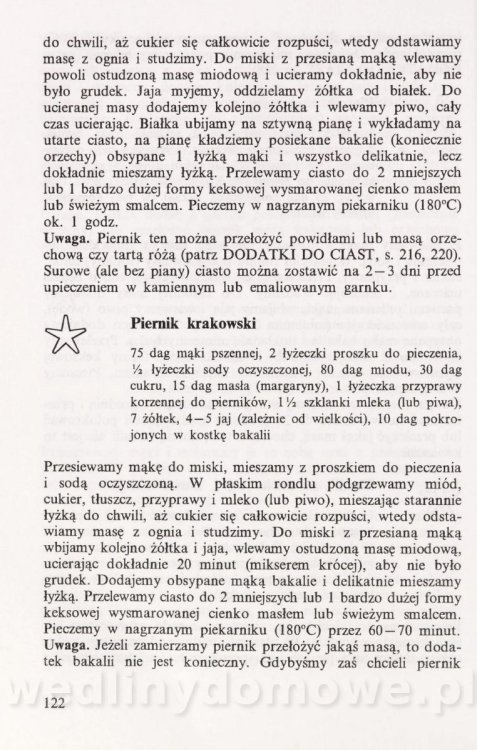 do chwili, aż cukier się całkowicie rozpuści, wtedy odstawiamy masę z ognia i studzimy. Do miski z przesianą mąką wlewamy powoli ostudzoną masę miodową i ucieramy dokładnie, aby nie było grudek. Jaja myjemy, oddzielamy żółtka od białek. Do ucieranej masy dodajemy kolejno żółtka i wlewamy piwo, cały czas ucierając. Białka ubijamy na sztywną pianę i wykładamy na utarte ciasto, na pianę kładziemy posiekane bakalie (koniecznie orzechy) obsypane 1 łyżką mąki i wszystko delikatnie, lecz dokładnie mieszamy łyżką. Przelewamy ciasto do 2 mniejszych lub 1 bardzo dużej formy keksowej wysmarowanej cienko masłem lub świeżym smalcem. Pieczemy w nagrzanym piekarniku (180°C) ok. 1 godz.
Uwaga. Piernik ten można przełożyć powidłami lub masą orzechową czy tartą różą (patrz DODATKI DO CIAST, s. 216, 220). Surowe (ale bez piany) ciasto można zostawić na 2—3 dni przed upieczeniem w kamiennym lub emaliowanym garnku.

Piernik krakowski

75 dag mąki pszennej, 2 łyżeczki proszku do pieczenia, ½ łyżeczki sody oczyszczonej, 80 dag miodu, 30 dag cukru, 15 dag masła (margaryny), 1 łyżeczka przyprawy korzennej do pierników, 1½ szklanki mleka (lub piwa), 7 żółtek, 4—5 jaj (zależnie od wielkości), 10 dag pokrojonych w kostkę bakalii

Przesiewamy mąkę do miski, mieszamy z proszkiem do pieczenia i sodą oczyszczoną. W płaskim rondlu podgrzewamy miód, cukier, tłuszcz, przyprawy i mleko (lub piwo), mieszając starannie łyżką do chwili, aż cukier się całkowicie rozpuści, wtedy odstawiamy masę z ognia i studzimy. Do miski z przesianą mąką wbijamy kolejno żółtka i jaja, wlewamy ostudzoną masę miodową, ucierając dokładnie 20 minut (mikserem krócej), aby nie było grudek. Dodajemy obsypane mąką bakalie i delikatnie mieszamy łyżką. Przelewamy ciasto do 2 mniejszych lub 1 bardzo dużej formy keksowej wysmarowanej cienko masłem lub świeżym smalcem. Pieczemy w nagrzanym piekarniku (180°C) przez 60—70 minut.
Uwaga. Jeżeli zamierzamy piernik przełożyć jakąś masą, to dodatek bakalii nie jest konieczny. Gdybyśmy zaś chcieli piernik

wedlinydomowe.pl

122